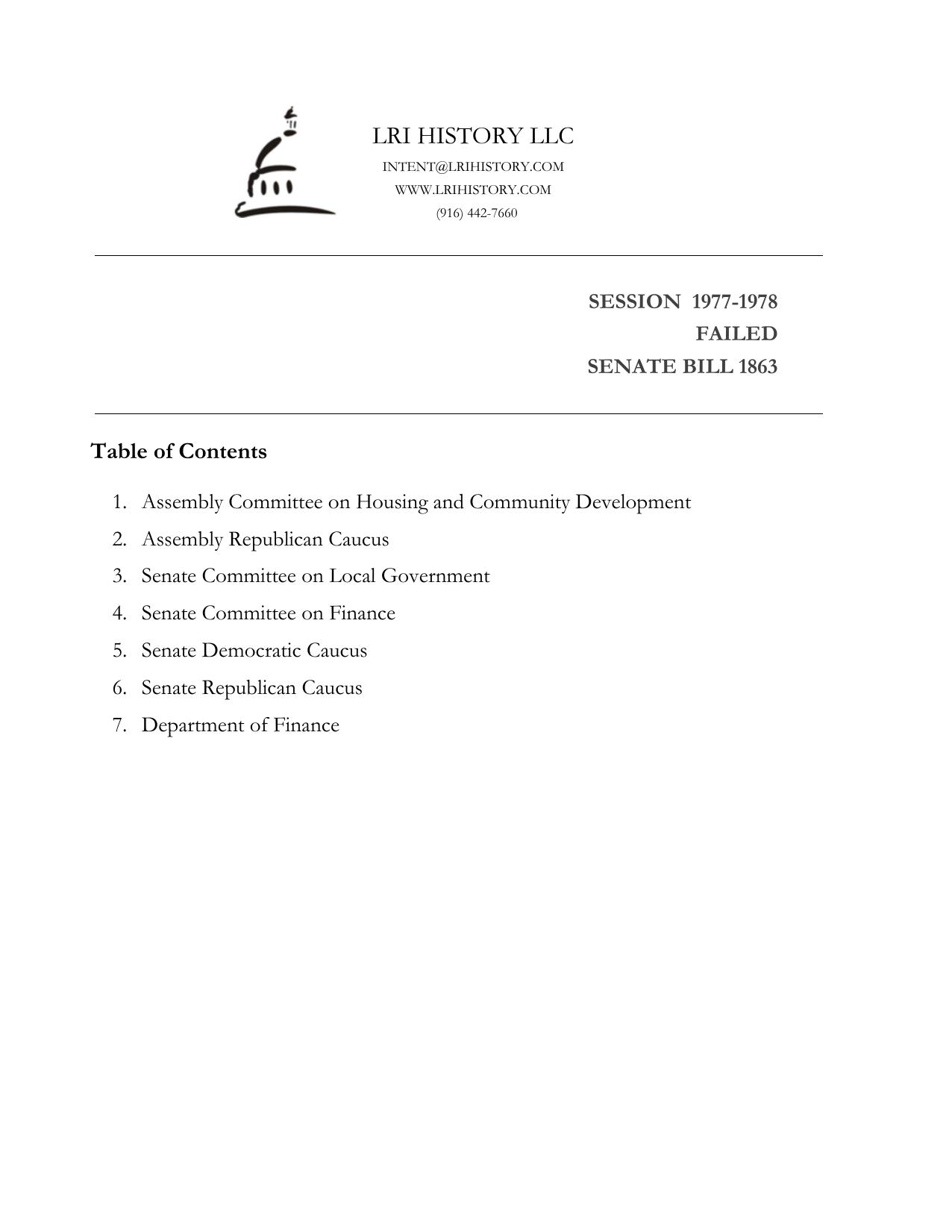 LRI HISTORY LLC
INTENT@LRIHISTORY.COM
WWW.LRIHISTORY.COM
(916) 442-7660

SESSION 1977-1978
FAILED
SENATE BILL 1863

Table of Contents

1. Assembly Committee on Housing and Community Development
2. Assembly Republican Caucus
3. Senate Committee on Local Government
4. Senate Committee on Finance
5. Senate Democratic Caucus
6. Senate Republican Caucus
7. Department of Finance